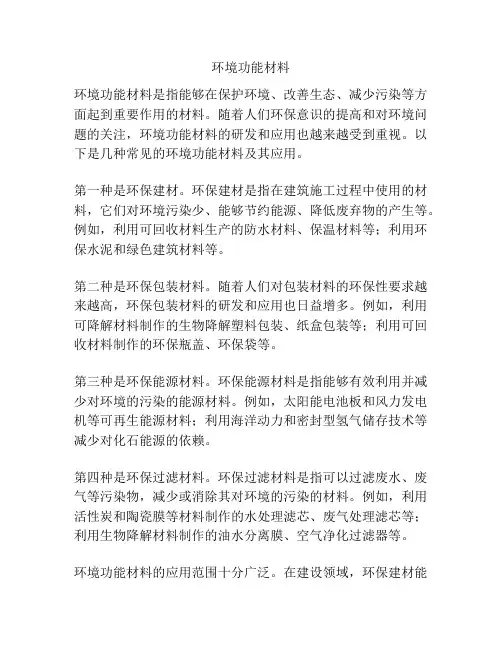 环境功能材料

环境功能材料是指能够在保护环境、改善生态、减少污染等方面起到重要作用的材料。随着人们环保意识的提高和对环境问题的关注，环境功能材料的研发和应用也越来越受到重视。以下是几种常见的环境功能材料及其应用。

第一种是环保建材。环保建材是指在建筑施工过程中使用的材料，它们对环境污染少、能够节约能源、降低废弃物的产生等。例如，利用可回收材料生产的防水材料、保温材料等；利用环保水泥和绿色建筑材料等。

第二种是环保包装材料。随着人们对包装材料的环保性要求越来越高，环保包装材料的研发和应用也日益增多。例如，利用可降解材料制作的生物降解塑料包装、纸盒包装等；利用可回收材料制作的环保瓶盖、环保袋等。

第三种是环保能源材料。环保能源材料是指能够有效利用并减少对环境的污染的能源材料。例如，太阳能电池板和风力发电机等可再生能源材料；利用海洋动力和密封型氢气储存技术等减少对化石能源的依赖。

第四种是环保过滤材料。环保过滤材料是指可以过滤废水、废气等污染物，减少或消除其对环境的污染的材料。例如，利用活性炭和陶瓷膜等材料制作的水处理滤芯、废气处理滤芯等；利用生物降解材料制作的油水分离膜、空气净化过滤器等。

环境功能材料的应用范围十分广泛。在建设领域，环保建材能